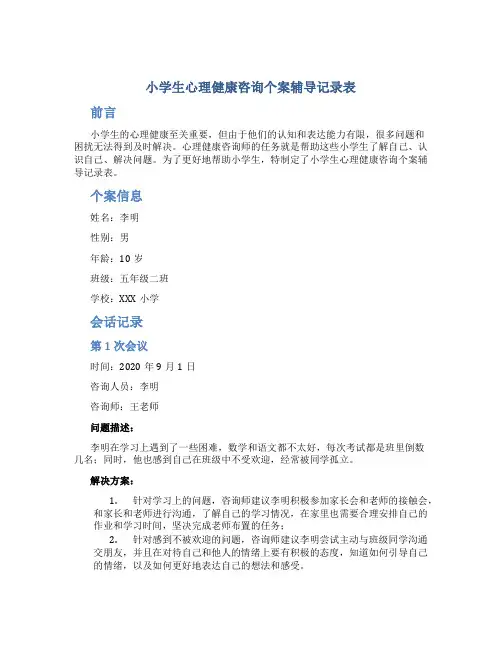 小学生心理健康咨询个案辅导记录表

前言

小学生的心理健康至关重要，但由于他们的认知和表达能力有限，很多问题和困扰无法得到及时解决。心理健康咨询师的任务就是帮助这些小学生了解自己、认识自己、解决问题。为了更好地帮助小学生，特制定了小学生心理健康咨询个案辅导记录表。

个案信息

姓名：李明

性别：男

年龄：10 岁

班级：五年级二班

学校：XXX 小学

会话记录

第 1 次会议

时间：2020 年 9 月 1 日

咨询人员：李明

咨询师：王老师

问题描述：

李明在学习上遇到了一些困难，数学和语文都不太好，每次考试都是班里倒数几名；同时，他也感到自己在班级中不受欢迎，经常被同学孤立。

解决方案：

1. 针对学习上的问题，咨询师建议李明积极参加家长会和老师的接触会，和家长和老师进行沟通，了解自己的学习情况，在家里也需要合理安排自己的作业和学习时间，坚决完成老师布置的任务；

2. 针对感到不被欢迎的问题，咨询师建议李明尝试主动与班级同学沟通交朋友，并且在对待自己和他人的情绪上要有积极的态度，知道如何引导自己的情绪，以及如何更好地表达自己的想法和感受。